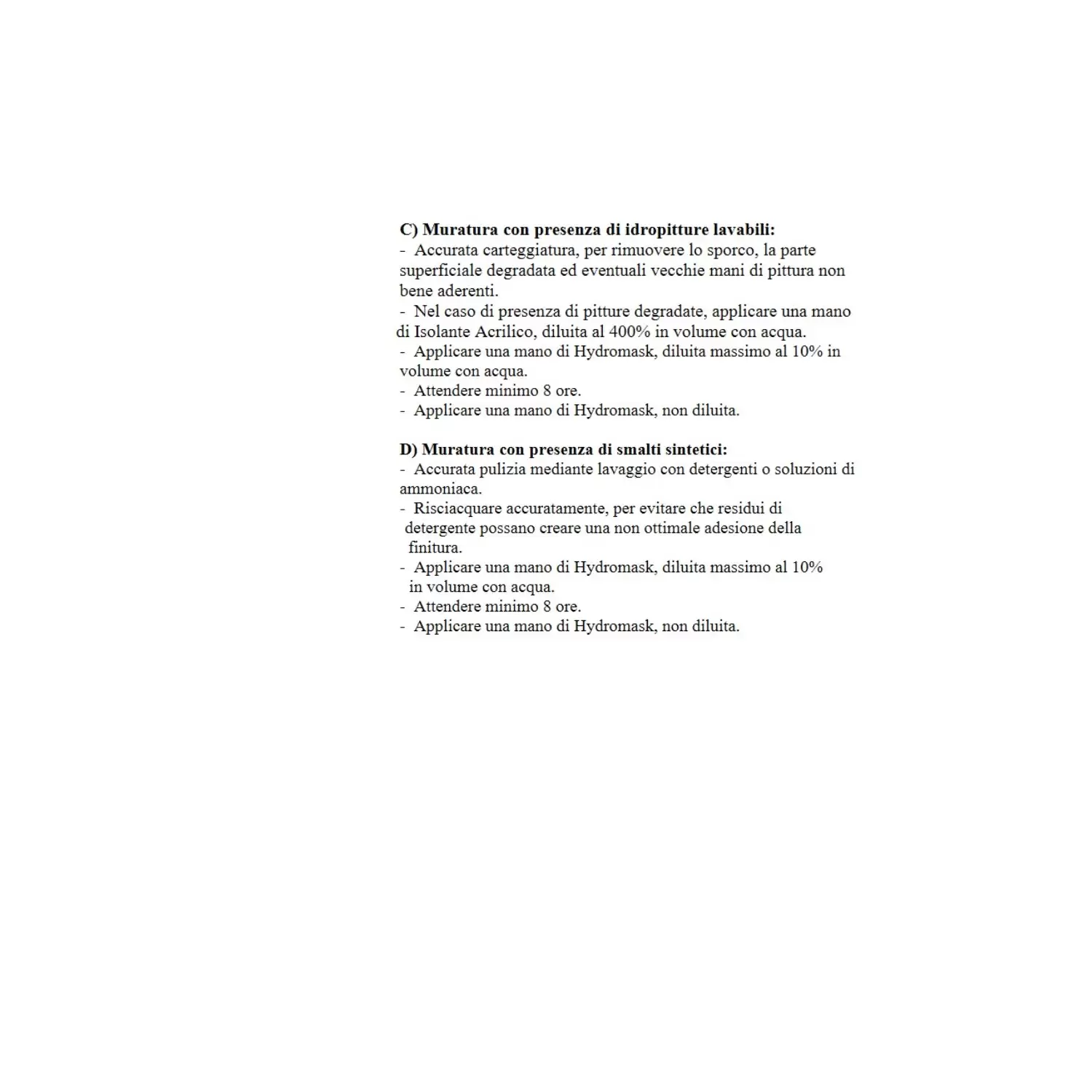 C) Muratura con presenza di idropitture lavabili:
- Accurata carteggiatura, per rimuovere lo sporco, la parte superficiale degradata ed eventuali vecchie mani di pittura non bene aderenti.
- Nel caso di presenza di pitture degradate, applicare una mano di Isolante Acrilico, diluita al 400% in volume con acqua.
- Applicare una mano di Hydromask, diluita massimo al 10% in volume con acqua.
- Attendere minimo 8 ore.
- Applicare una mano di Hydromask, non diluita.

D) Muratura con presenza di smalti sintetici:
- Accurata pulizia mediante lavaggio con detergenti o soluzioni di ammoniaca.
- Risciacquare accuratamente, per evitare che residui di detergente possano creare una non ottimale adesione della finitura.
- Applicare una mano di Hydromask, diluita massimo al 10% in volume con acqua.
- Attendere minimo 8 ore.
- Applicare una mano di Hydromask, non diluita.